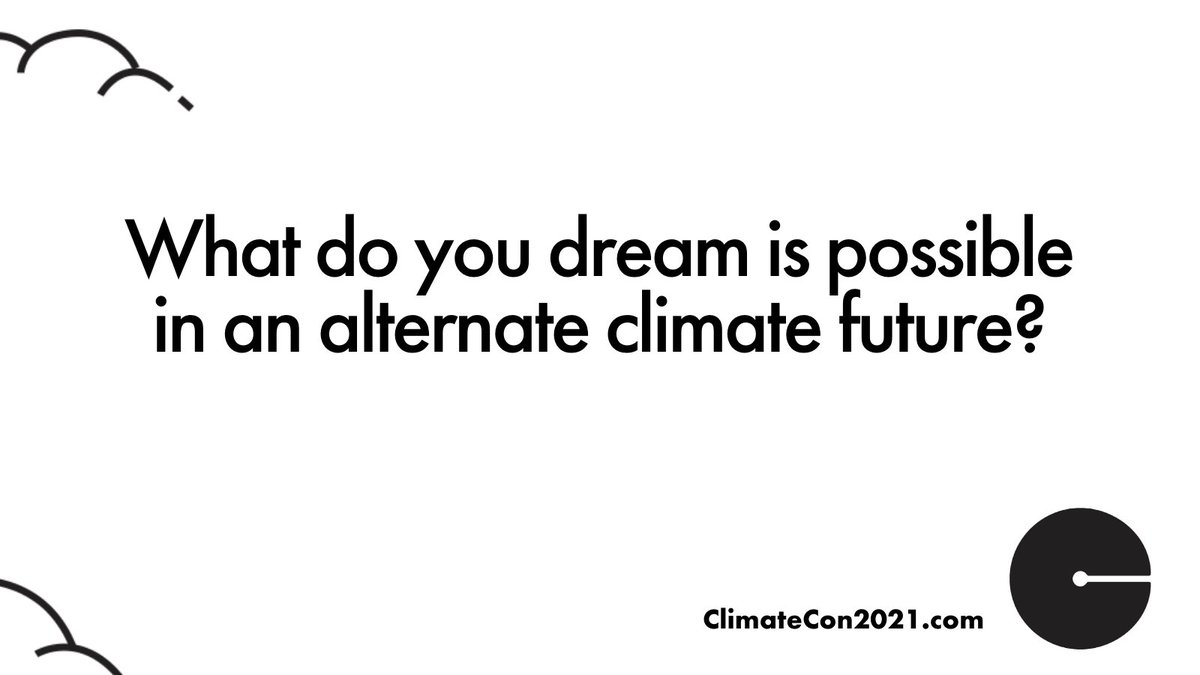 What do you dream is possible in an alternate climate future?

ClimateCon2021.com